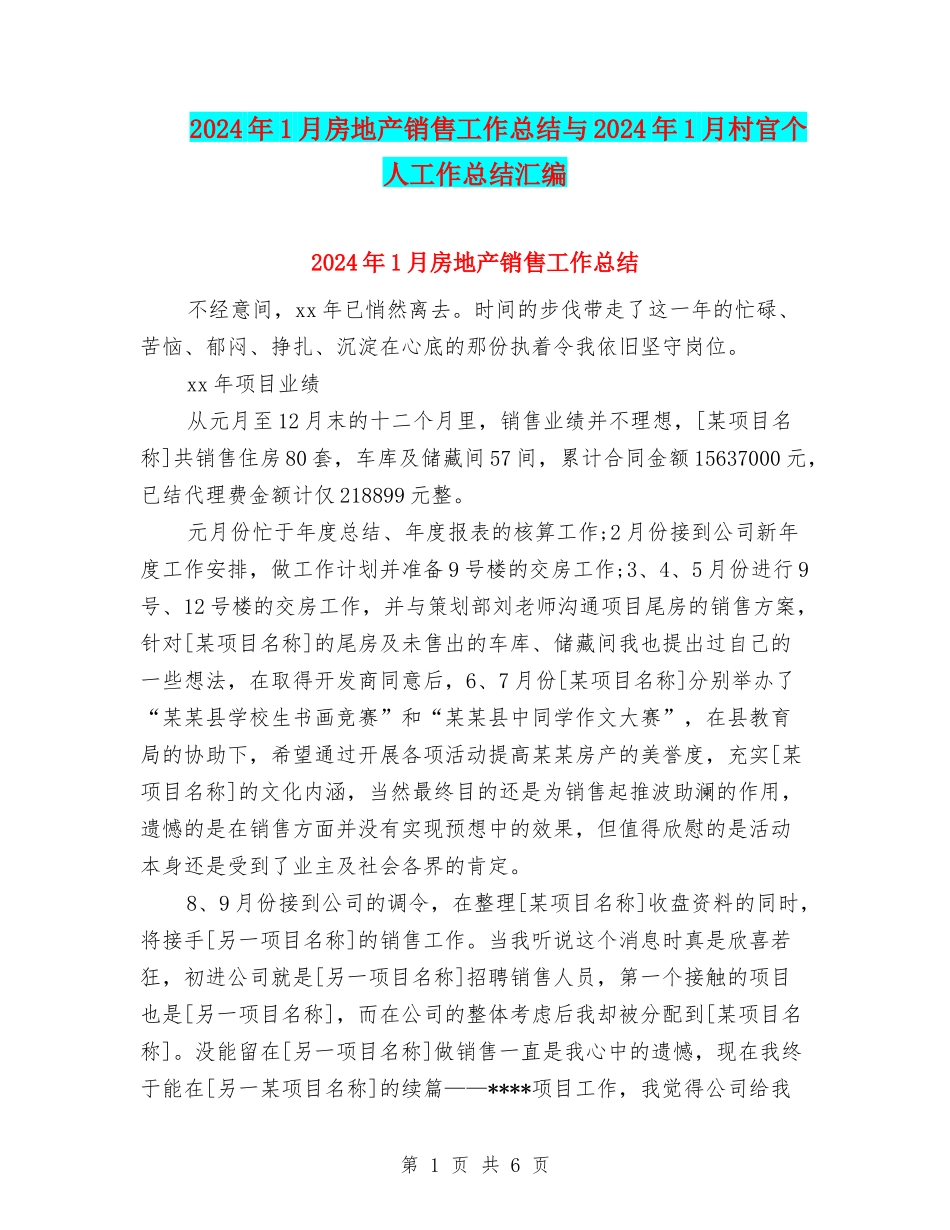 2024年1月房地产销售工作总结与2024年1月村官个人工作总结汇编

2024年1月房地产销售工作总结

不经意间，xx年已悄然离去。时间的步伐带走了这一年的忙碌、苦恼、郁闷、挣扎、沉淀在心底的那份执着令我依旧坚守岗位。

xx年项目业绩

从元月至12月末的十二个月里，销售业绩并不理想，[某项目名称]共销售住房80套，车库及储藏间57间，累计合同金额15637000元，已结代理费金额计仅218899元整。

元月份忙于年度总结、年度报表的核算工作;2月份接到公司新年度工作安排，做工作计划并准备9号楼的交房工作;3、4、5月份进行9号、12号楼的交房工作，并与策划部刘老师沟通项目尾房的销售方案，针对[某项目名称]的尾房及未售出的车库、储藏间我也提出过自己的一些想法，在取得开发商同意后，6、7月份[某项目名称]分别举办了“某某县学校生书画竞赛”和“某某县中同学作文大赛”，在县教育局的协助下，希望通过开展各项活动提高某某房产的美誉度，充实[某项目名称]的文化内涵，当然最终目的还是为销售起推波助澜的作用，遗憾的是在销售方面并没有实现预想中的效果，但值得欣慰的是活动本身还是受到了业主及社会各界的肯定。

8、9月份接到公司的调令，在整理[某项目名称]收盘资料的同时，将接手[另一项目名称]的销售工作。当我听说这个消息时真是欣喜若狂，初进公司就是[另一项目名称]招聘销售人员，第一个接触的项目也是[另一项目名称]，而在公司的整体考虑后我却被分配到[某项目名称]。没能留在[另一项目名称]做销售一直是我心中的遗憾，现在我终于能在[另一某项目名称]的续篇——****项目工作，我觉得公司给我

第 1 页 共 6 页